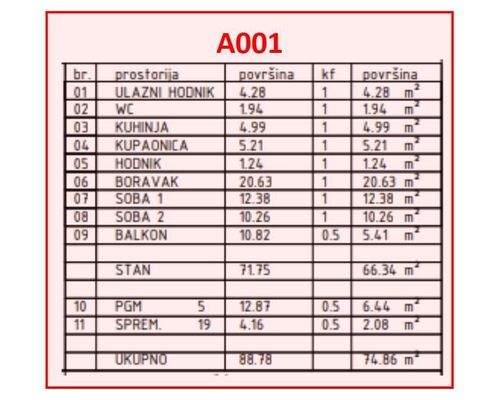 A001

| br. | prostorija | površina | kf | površina |
|---|---|---|---|---|
| 01 | ULAZNI HODNIK | 4.28 | 1 | 4.28 $m^2$ |
| 02 | WC | 1.94 | 1 | 1.94 $m^2$ |
| 03 | KUHINJA | 4.99 | 1 | 4.99 $m^2$ |
| 04 | KUPAONICA | 5.21 | 1 | 5.21 $m^2$ |
| 05 | HODNIK | 1.24 | 1 | 1.24 $m^2$ |
| 06 | BORAVAK | 20.63 | 1 | 20.63 $m^2$ |
| 07 | SOBA 1 | 12.38 | 1 | 12.38 $m^2$ |
| 08 | SOBA 2 | 10.26 | 1 | 10.26 $m^2$ |
| 09 | BALKON | 10.82 | 0.5 | 5.41 $m^2$ |
| | | | | |
| | STAN | 71.75 | | 66.34 $m^2$ |
| | | | | |
| 10 | PGM 5 | 12.87 | 0.5 | 6.44 $m^2$ |
| 11 | SPREM. 19 | 4.16 | 0.5 | 2.08 $m^2$ |
| | | | | |
| | UKUPNO | 88.78 | | 74.86 $m^2$ |